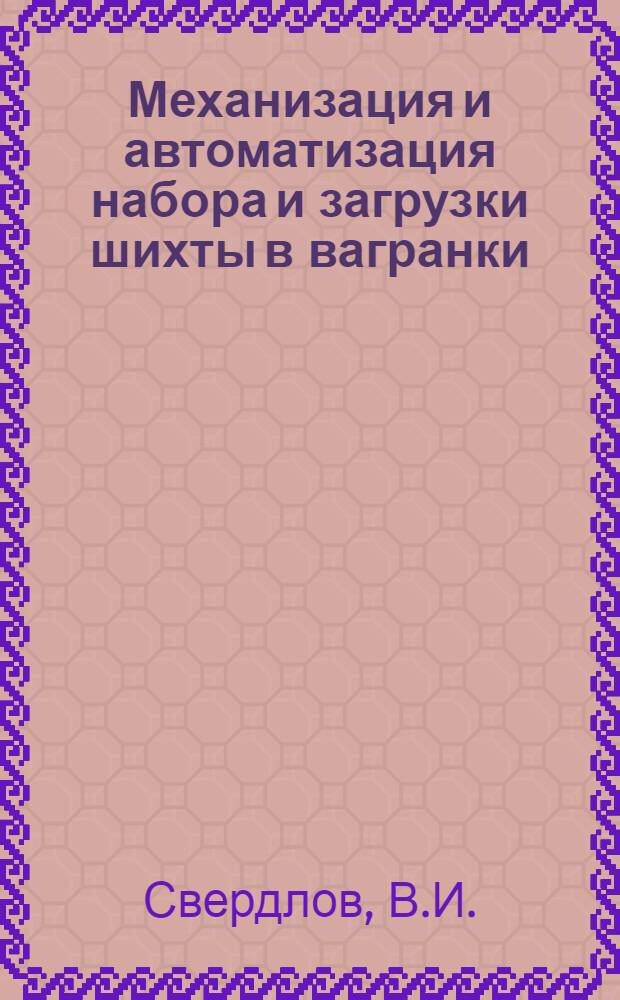 Механизация и автоматизация набора и загрузки шихты в вагранки

Свердлов, В.И.